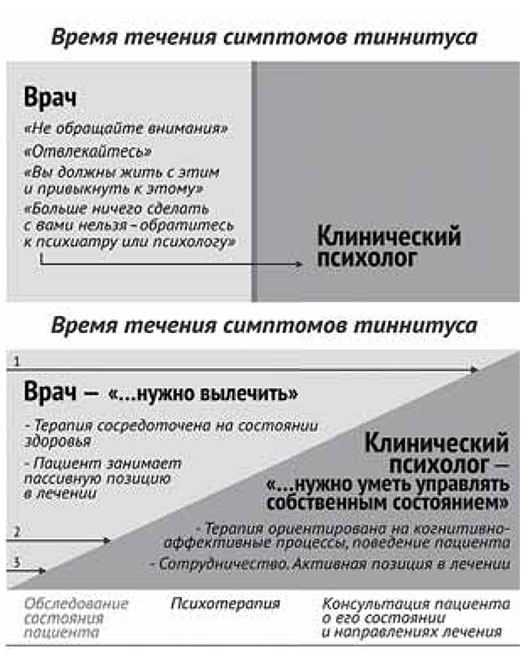 Время течения симптомов тиннитуса

Врач

«Не обращайте внимания»

«Отвлекайтесь»

«Вы должны жить с этим и привыкнуть к этому»

«Больше ничего сделать с вами нельзя – обратитесь к психиатру или психологу»

Клинический психолог

Время течения симптомов тиннитуса

1

Врач — «...нужно вылечить»

- Терапия сосредоточена на состоянии здоровья

- Пациент занимает пассивную позицию в лечении

Клинический психолог — «...нужно уметь управлять собственным состоянием»

- Терапия ориентирована на когнитивно-аффективные процессы, поведение пациента

- Сотрудничество. Активная позиция в лечении

2

3

Обследование состояния пациента

Психотерапия

Консультация пациента о его состоянии и направлениях лечения